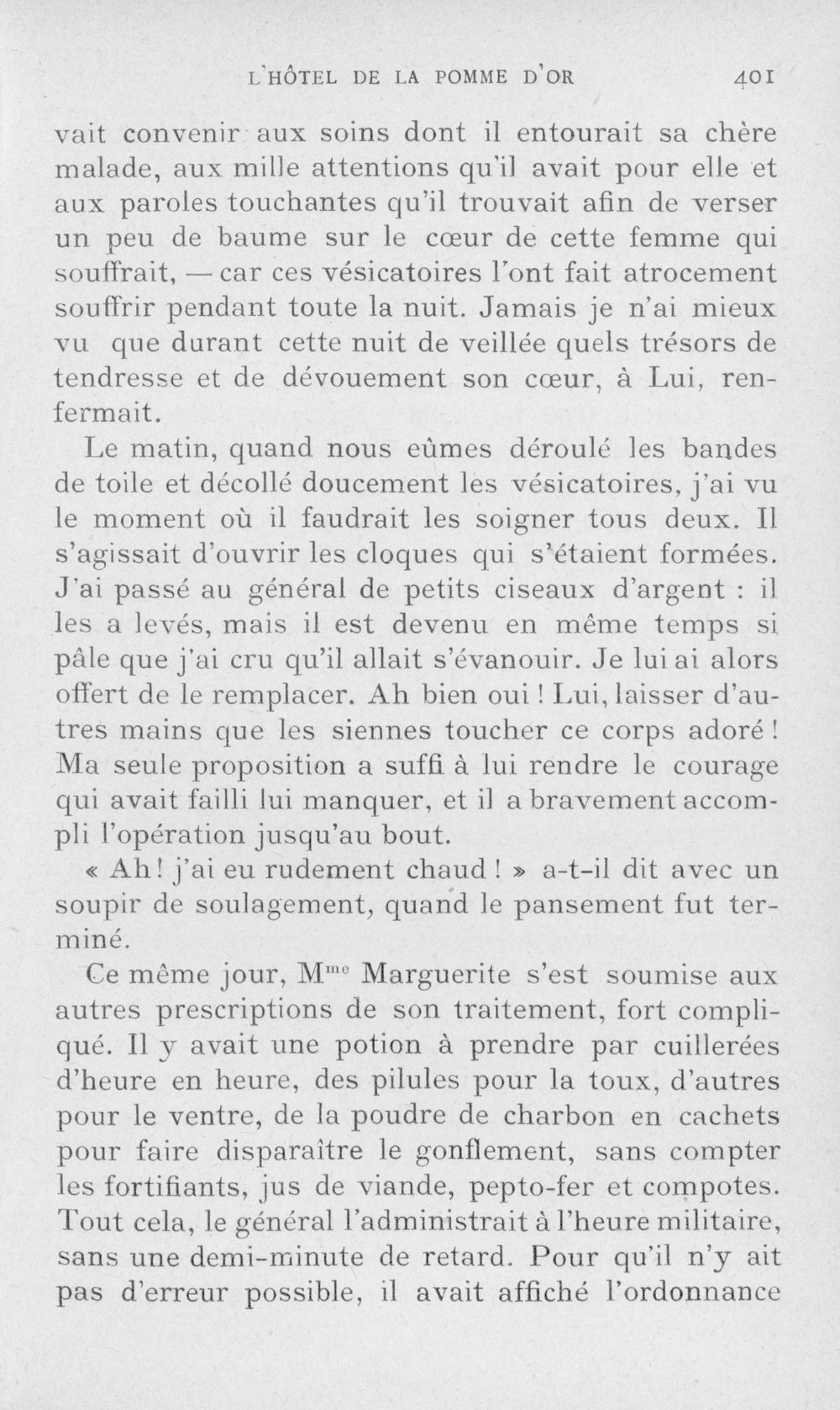 L'HÔTEL DE LA POMME D'OR 401

vait convenir aux soins dont il entourait sa chère malade, aux mille attentions qu'il avait pour elle et aux paroles touchantes qu'il trouvait afin de verser un peu de baume sur le cœur de cette femme qui souffrait, — car ces vésicatoires l'ont fait atrocement souffrir pendant toute la nuit. Jamais je n'ai mieux vu que durant cette nuit de veillée quels trésors de tendresse et de dévouement son cœur, à Lui, renfermait.

Le matin, quand nous eûmes déroulé les bandes de toile et décollé doucement les vésicatoires, j'ai vu le moment où il faudrait les soigner tous deux. Il s'agissait d'ouvrir les cloques qui s'étaient formées. J'ai passé au général de petits ciseaux d'argent : il les a levés, mais il est devenu en même temps si pâle que j'ai cru qu'il allait s'évanouir. Je lui ai alors offert de le remplacer. Ah bien oui ! Lui, laisser d'autres mains que les siennes toucher ce corps adoré ! Ma seule proposition a suffi à lui rendre le courage qui avait failli lui manquer, et il a bravement accompli l'opération jusqu'au bout.

« Ah ! j'ai eu rudement chaud ! » a-t-il dit avec un soupir de soulagement, quand le pansement fut terminé.

Ce même jour, M$^{me}$ Marguerite s'est soumise aux autres prescriptions de son traitement, fort compliqué. Il y avait une potion à prendre par cuillerées d'heure en heure, des pilules pour la toux, d'autres pour le ventre, de la poudre de charbon en cachets pour faire disparaître le gonflement, sans compter les fortifiants, jus de viande, pepto-fer et compotes. Tout cela, le général l'administrait à l'heure militaire, sans une demi-minute de retard. Pour qu'il n'y ait pas d'erreur possible, il avait affiché l'ordonnance